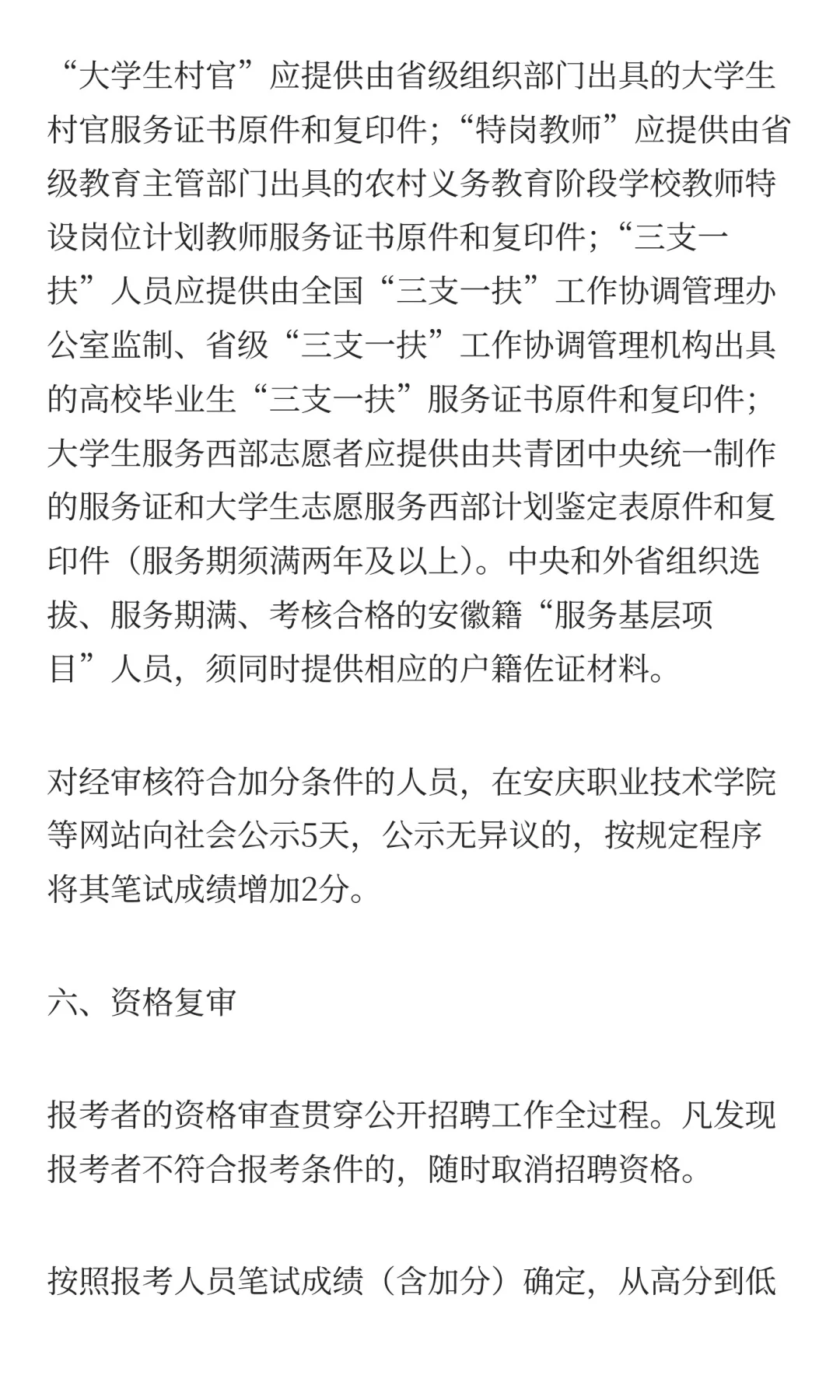 “大学生村官”应提供由省级组织部门出具的大学生村官服务证书原件和复印件；“特岗教师”应提供由省级教育主管部门出具的农村义务教育阶段学校教师特设岗位计划教师服务证书原件和复印件；“三支一扶”人员应提供由全国“三支一扶”工作协调管理办公室监制、省级“三支一扶”工作协调管理机构出具的高校毕业生“三支一扶”服务证书原件和复印件；大学生服务西部志愿者应提供由共青团中央统一制作的服务证和大学生志愿服务西部计划鉴定表原件和复印件（服务期须满两年及以上）。中央和外省组织选拔、服务期满、考核合格的安徽籍“服务基层项目”人员，须同时提供相应的户籍佐证材料。

对经审核符合加分条件的人员，在安庆职业技术学院等网站向社会公示5天，公示无异议的，按规定程序将其笔试成绩增加2分。

六、资格复审

报考者的资格审查贯穿公开招聘工作全过程。凡发现报考者不符合报考条件的，随时取消招聘资格。

按照报考人员笔试成绩（含加分）确定，从高分到低